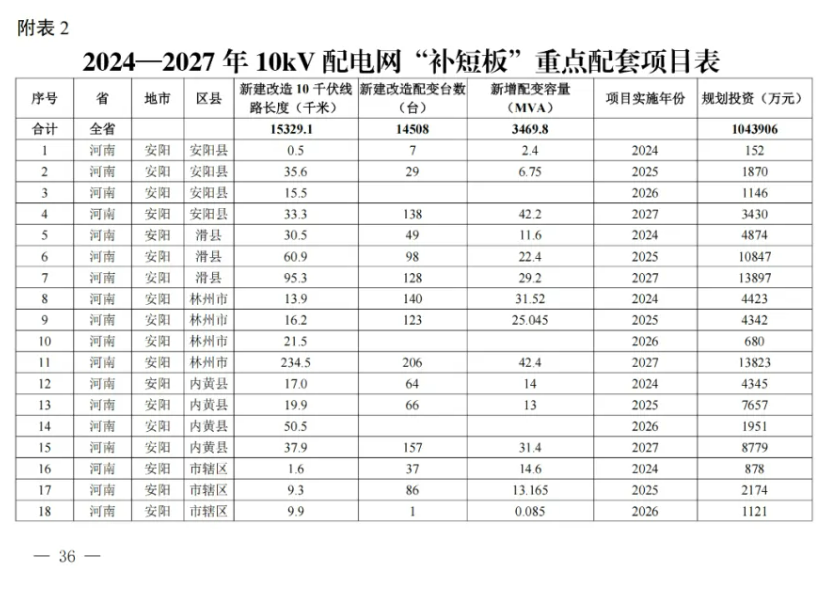 附表 2

2024—2027 年 10kV 配电网“补短板”重点配套项目表

| 序号 | 省 | 地市 | 区县 | 新建改造 10 千伏线路长度（千米） | 新建改造配变台数（台） | 新增配变容量（MVA） | 项目实施年份 | 规划投资（万元） |
|---|---|---|---|---|---|---|---|---|
| 合计 | 全省 | | | 15329.1 | 14508 | 3469.8 | | 1043906 |
| 1 | 河南 | 安阳 | 安阳县 | 0.5 | 7 | 2.4 | 2024 | 152 |
| 2 | 河南 | 安阳 | 安阳县 | 35.6 | 29 | 6.75 | 2025 | 1870 |
| 3 | 河南 | 安阳 | 安阳县 | 15.5 | | | 2026 | 1146 |
| 4 | 河南 | 安阳 | 安阳县 | 33.3 | 138 | 42.2 | 2027 | 3430 |
| 5 | 河南 | 安阳 | 滑县 | 30.5 | 49 | 11.6 | 2024 | 4874 |
| 6 | 河南 | 安阳 | 滑县 | 60.9 | 98 | 22.4 | 2025 | 10847 |
| 7 | 河南 | 安阳 | 滑县 | 95.3 | 128 | 29.2 | 2027 | 13897 |
| 8 | 河南 | 安阳 | 林州市 | 13.9 | 140 | 31.52 | 2024 | 4423 |
| 9 | 河南 | 安阳 | 林州市 | 16.2 | 123 | 25.045 | 2025 | 4342 |
| 10 | 河南 | 安阳 | 林州市 | 21.5 | | | 2026 | 680 |
| 11 | 河南 | 安阳 | 林州市 | 234.5 | 206 | 42.4 | 2027 | 13823 |
| 12 | 河南 | 安阳 | 内黄县 | 17.0 | 64 | 14 | 2024 | 4345 |
| 13 | 河南 | 安阳 | 内黄县 | 19.9 | 66 | 13 | 2025 | 7657 |
| 14 | 河南 | 安阳 | 内黄县 | 50.5 | | | 2026 | 1951 |
| 15 | 河南 | 安阳 | 内黄县 | 37.9 | 157 | 31.4 | 2027 | 8779 |
| 16 | 河南 | 安阳 | 市辖区 | 1.6 | 37 | 14.6 | 2024 | 878 |
| 17 | 河南 | 安阳 | 市辖区 | 9.3 | 86 | 13.165 | 2025 | 2174 |
| 18 | 河南 | 安阳 | 市辖区 | 9.9 | 1 | 0.085 | 2026 | 1121 |

— 36 —